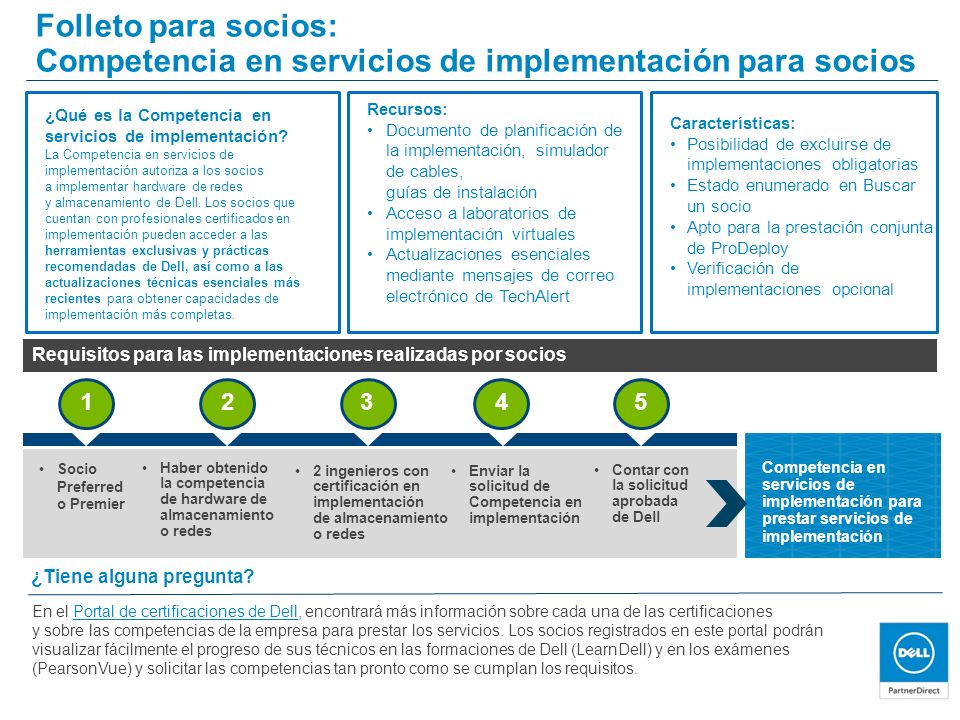 Folleto para socios:
Competencia en servicios de implementación para socios

¿Qué es la Competencia en servicios de implementación?
La Competencia en servicios de implementación autoriza a los socios a implementar hardware de redes y almacenamiento de Dell. Los socios que cuentan con profesionales certificados en implementación pueden acceder a las herramientas exclusivas y prácticas recomendadas de Dell, así como a las actualizaciones técnicas esenciales más recientes para obtener capacidades de implementación más completas.

Recursos:
• Documento de planificación de la implementación, simulador de cables, guías de instalación
• Acceso a laboratorios de implementación virtuales
• Actualizaciones esenciales mediante mensajes de correo electrónico de TechAlert

Características:
• Posibilidad de excluirse de implementaciones obligatorias
• Estado enumerado en Buscar un socio
• Apto para la prestación conjunta de ProDeploy
• Verificación de implementaciones opcional

Requisitos para las implementaciones realizadas por socios

1
• Socio Preferred o Premier

2
• Haber obtenido la competencia de hardware de almacenamiento o redes

3
• 2 ingenieros con certificación en implementación de almacenamiento o redes

4
• Enviar la solicitud de Competencia en implementación

5
• Contar con la solicitud aprobada de Dell

Competencia en servicios de implementación para prestar servicios de implementación

¿Tiene alguna pregunta?

En el Portal de certificaciones de Dell, encontrará más información sobre cada una de las certificaciones y sobre las competencias de la empresa para prestar los servicios. Los socios registrados en este portal podrán visualizar fácilmente el progreso de sus técnicos en las formaciones de Dell (LearnDell) y en los exámenes (PearsonVue) y solicitar las competencias tan pronto como se cumplan los requisitos.

DELL
PartnerDirect